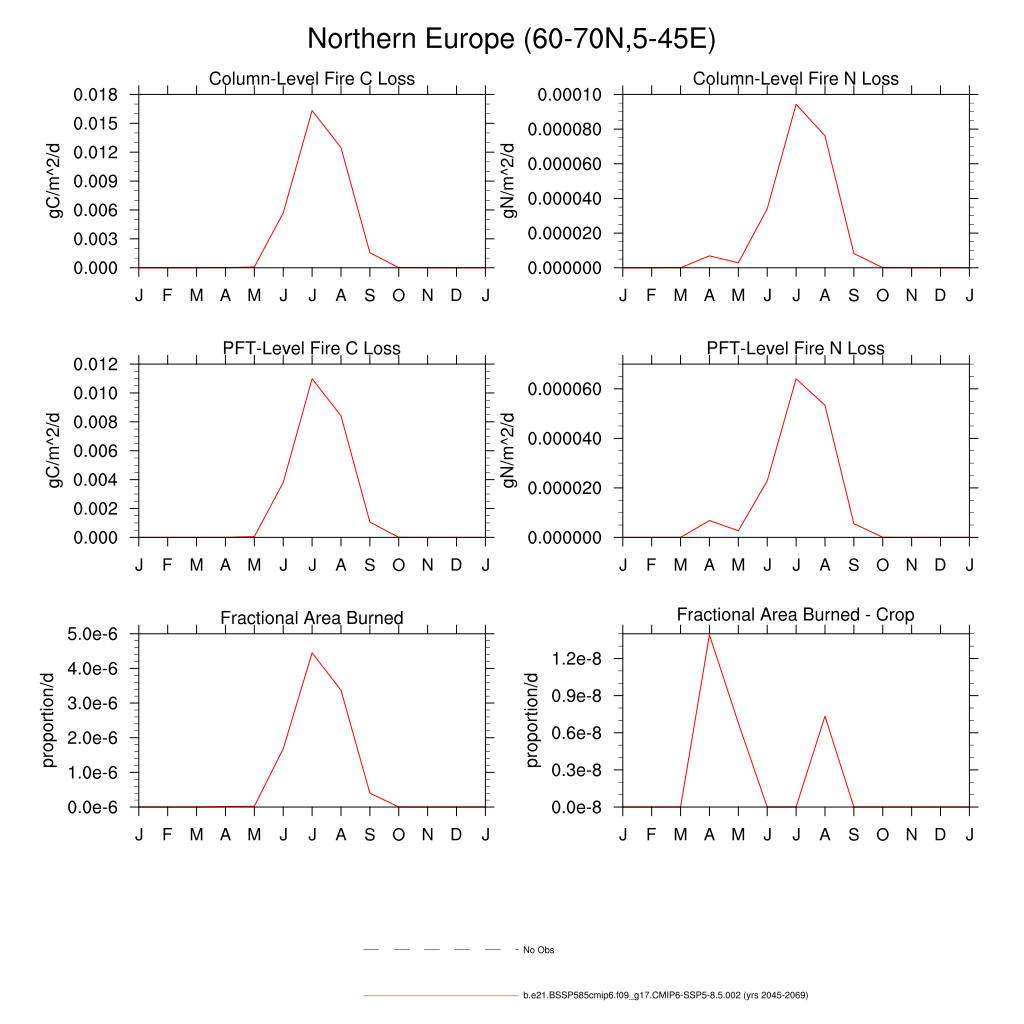 Northern Europe (60-70N,5-45E)

Column-Level Fire C Loss

gC/m^2/d

0.018
0.015
0.012
0.009
0.006
0.003
0.000

J F M A M J J A S O N D J

Column-Level Fire N Loss

gN/m^2/d

0.00010
0.000080
0.000060
0.000040
0.000020
0.000000

J F M A M J J A S O N D J

PFT-Level Fire C Loss

gC/m^2/d

0.012
0.010
0.008
0.006
0.004
0.002
0.000

J F M A M J J A S O N D J

PFT-Level Fire N Loss

gN/m^2/d

0.000060
0.000040
0.000020
0.000000

J F M A M J J A S O N D J

Fractional Area Burned

proportion/d

5.0e-6
4.0e-6
3.0e-6
2.0e-6
1.0e-6
0.0e-6

J F M A M J J A S O N D J

Fractional Area Burned - Crop

proportion/d

1.2e-8
0.9e-8
0.6e-8
0.3e-8
0.0e-8

J F M A M J J A S O N D J

No Obs

b.e21.BSSP585cmip6.f09_g17.CMIP6-SSP5-8.5.002 (yrs 2045-2069)